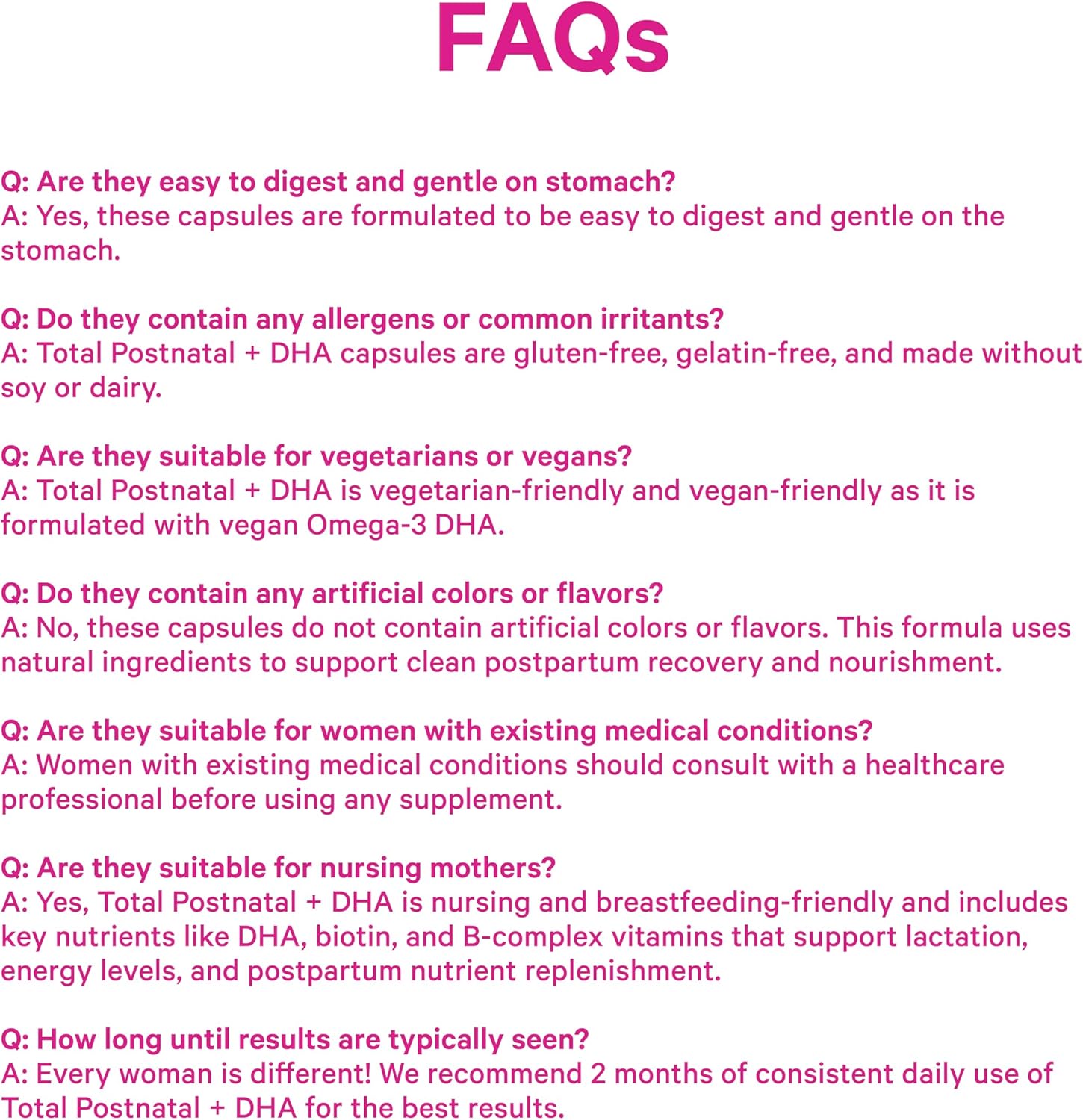 FAQs

Q: Are they easy to digest and gentle on stomach?
A: Yes, these capsules are formulated to be easy to digest and gentle on the stomach.

Q: Do they contain any allergens or common irritants?
A: Total Postnatal + DHA capsules are gluten-free, gelatin-free, and made without soy or dairy.

Q: Are they suitable for vegetarians or vegans?
A: Total Postnatal + DHA is vegetarian-friendly and vegan-friendly as it is formulated with vegan Omega-3 DHA.

Q: Do they contain any artificial colors or flavors?
A: No, these capsules do not contain artificial colors or flavors. This formula uses natural ingredients to support clean postpartum recovery and nourishment.

Q: Are they suitable for women with existing medical conditions?
A: Women with existing medical conditions should consult with a healthcare professional before using any supplement.

Q: Are they suitable for nursing mothers?
A: Yes, Total Postnatal + DHA is nursing and breastfeeding-friendly and includes key nutrients like DHA, biotin, and B-complex vitamins that support lactation, energy levels, and postpartum nutrient replenishment.

Q: How long until results are typically seen?
A: Every woman is different! We recommend 2 months of consistent daily use of Total Postnatal + DHA for the best results.